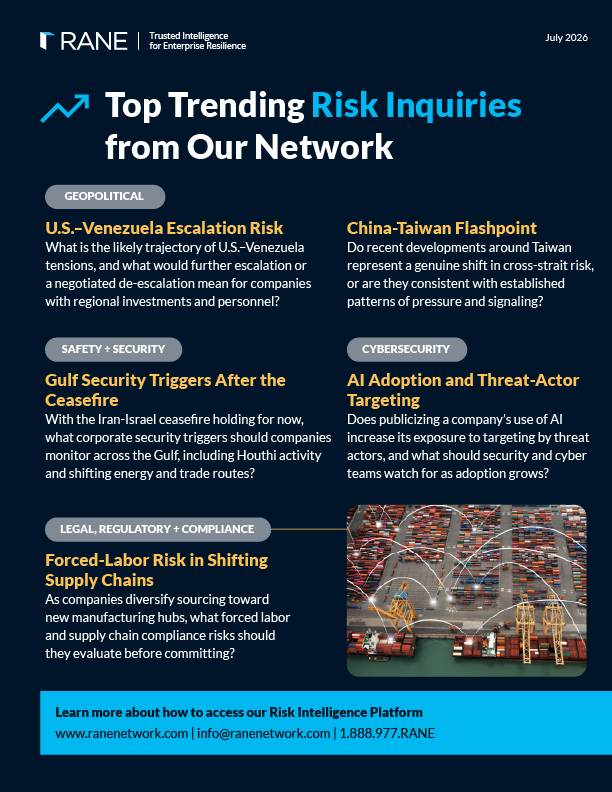 RANE | Trusted Intelligence for Enterprise Resilience

July 2026

Top Trending Risk Inquiries from Our Network

GEOPOLITICAL

U.S.–Venezuela Escalation Risk
What is the likely trajectory of U.S.–Venezuela tensions, and what would further escalation or a negotiated de-escalation mean for companies with regional investments and personnel?

China-Taiwan Flashpoint
Do recent developments around Taiwan represent a genuine shift in cross-strait risk, or are they consistent with established patterns of pressure and signaling?

SAFETY + SECURITY

Gulf Security Triggers After the Ceasefire
With the Iran-Israel ceasefire holding for now, what corporate security triggers should companies monitor across the Gulf, including Houthi activity and shifting energy and trade routes?

CYBERSECURITY

AI Adoption and Threat-Actor Targeting
Does publicizing a company's use of AI increase its exposure to targeting by threat actors, and what should security and cyber teams watch for as adoption grows?

LEGAL, REGULATORY + COMPLIANCE

Forced-Labor Risk in Shifting Supply Chains
As companies diversify sourcing toward new manufacturing hubs, what forced labor and supply chain compliance risks should they evaluate before committing?

Learn more about how to access our Risk Intelligence Platform
www.ranenetwork.com | info@ranenetwork.com | 1.888.977.RANE